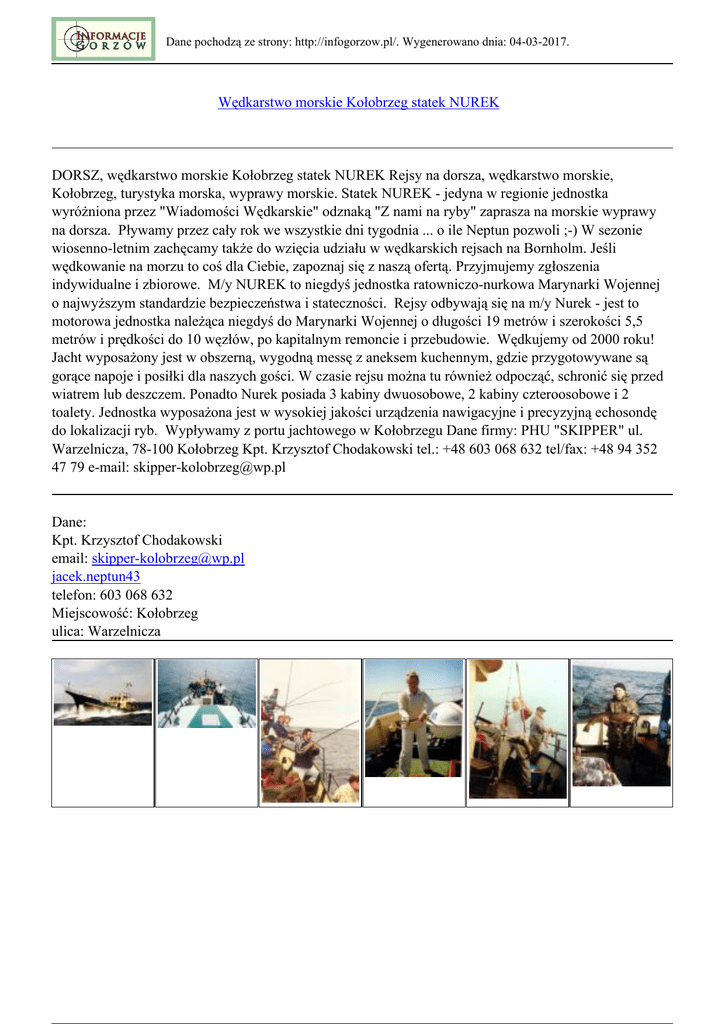 INFORMACJE GORZÓW

Dane pochodzą ze strony: http://infogorzow.pl/. Wygenerowano dnia: 04-03-2017.

Wędkarstwo morskie Kołobrzeg statek NUREK

DORSZ, wędkarstwo morskie Kołobrzeg statek NUREK Rejsy na dorsza, wędkarstwo morskie, Kołobrzeg, turystyka morska, wyprawy morskie. Statek NUREK - jedyna w regionie jednostka wyróżniona przez "Wiadomości Wędkarskie" odznaką "Z nami na ryby" zaprasza na morskie wyprawy na dorsza. Pływamy przez cały rok we wszystkie dni tygodnia ... o ile Neptun pozwoli ;-) W sezonie wiosenno-letnim zachęcamy także do wzięcia udziału w wędkarskich rejsach na Bornholm. Jeśli wędkowanie na morzu to coś dla Ciebie, zapoznaj się z naszą ofertą. Przyjmujemy zgłoszenia indywidualne i zbiorowe. M/y NUREK to niegdyś jednostka ratowniczo-nurkowa Marynarki Wojennej o najwyższym standardzie bezpieczeństwa i stateczności. Rejsy odbywają się na m/y Nurek - jest to motorowa jednostka należąca niegdyś do Marynarki Wojennej o długości 19 metrów i szerokości 5,5 metrów i prędkości do 10 węzłów, po kapitalnym remoncie i przebudowie. Wędkujemy od 2000 roku! Jacht wyposażony jest w obszerną, wygodną messę z aneksem kuchennym, gdzie przygotowywane są gorące napoje i posiłki dla naszych gości. W czasie rejsu można tu również odpocząć, schronić się przed wiatrem lub deszczem. Ponadto Nurek posiada 3 kabiny dwuosobowe, 2 kabiny czteroosobowe i 2 toalety. Jednostka wyposażona jest w wysokiej jakości urządzenia nawigacyjne i precyzyjną echosondę do lokalizacji ryb. Wypływamy z portu jachtowego w Kołobrzegu Dane firmy: PHU "SKIPPER" ul. Warzelnicza, 78-100 Kołobrzeg Kpt. Krzysztof Chodakowski tel.: +48 603 068 632 tel/fax: +48 94 352 47 79 e-mail: skipper-kolobrzeg@wp.pl

Dane:
Kpt. Krzysztof Chodakowski
email: skipper-kolobrzeg@wp.pl
jacek.neptun43
telefon: 603 068 632
Miejscowość: Kołobrzeg
ulica: Warzelnicza